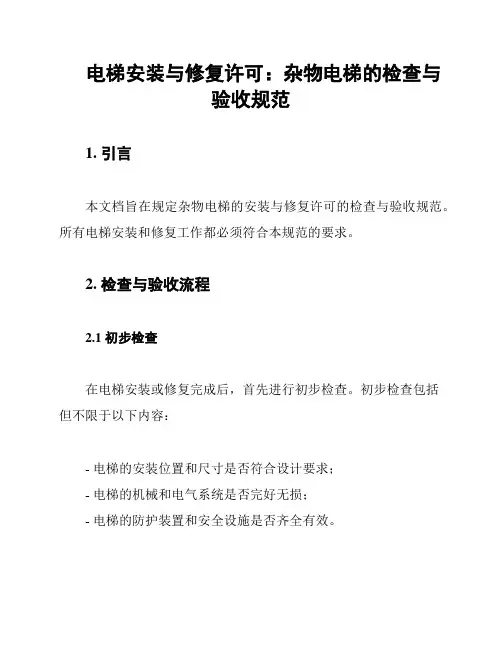 电梯安装与修复许可：杂物电梯的检查与验收规范

1. 引言

本文档旨在规定杂物电梯的安装与修复许可的检查与验收规范。所有电梯安装和修复工作都必须符合本规范的要求。

2. 检查与验收流程

2.1 初步检查

在电梯安装或修复完成后，首先进行初步检查。初步检查包括但不限于以下内容：

- 电梯的安装位置和尺寸是否符合设计要求；
- 电梯的机械和电气系统是否完好无损；
- 电梯的防护装置和安全设施是否齐全有效。